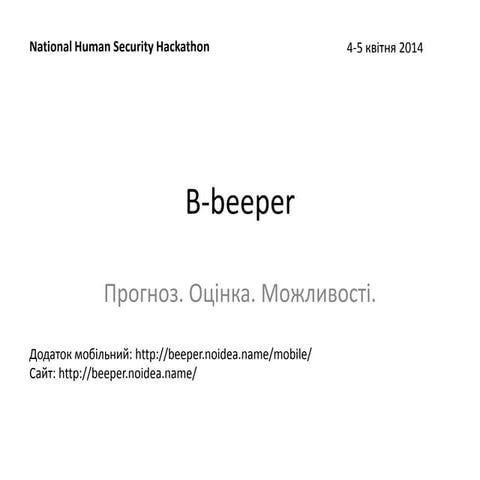 National Human Security Hackathon

4-5 квітня 2014

B-beeper

Прогноз. Оцінка. Можливості.

Додаток мобільний: http://beeper.noidea.name/mobile/
Сайт: http://beeper.noidea.name/